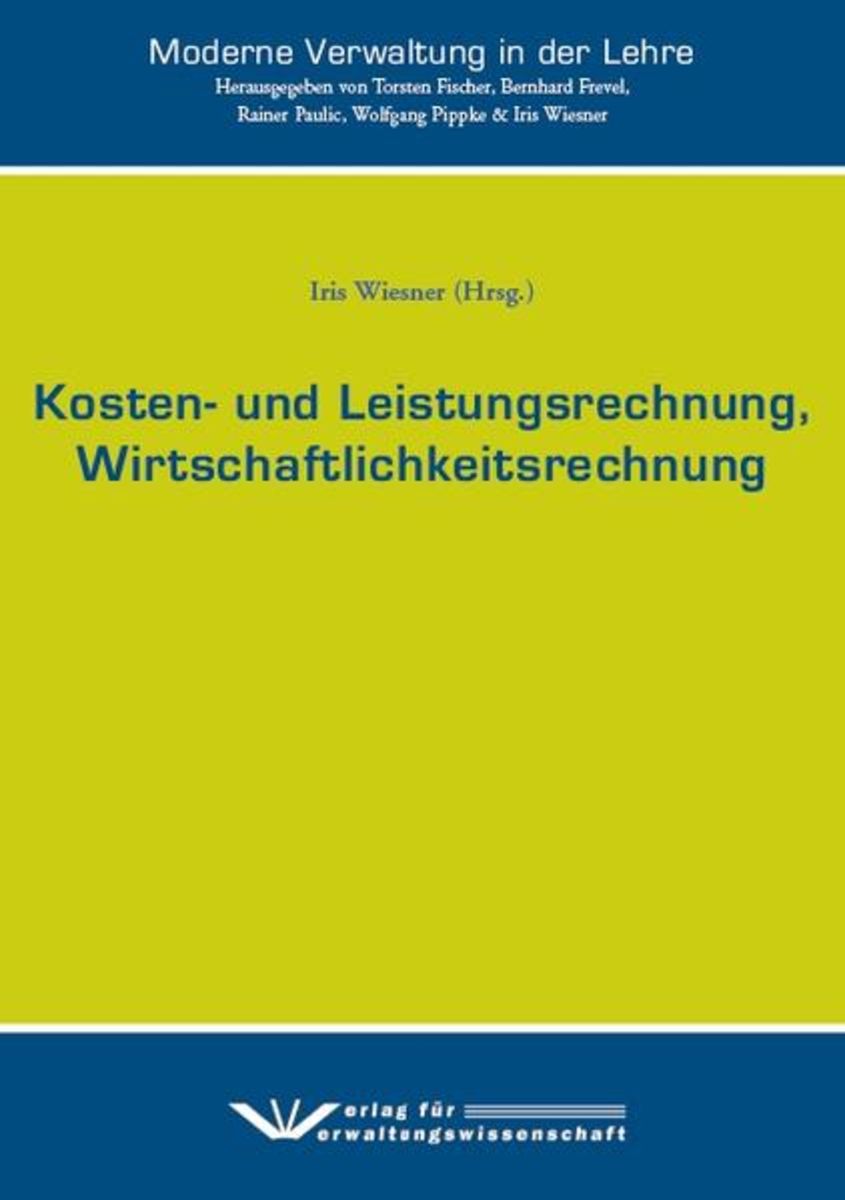 Moderne Verwaltung in der Lehre
Herausgegeben von Torsten Fischer, Bernhard Frevel, Rainer Paulic, Wolfgang Pippke & Iris Wiesner

Iris Wiesner (Hrsg.)

Kosten- und Leistungsrechnung, Wirtschaftlichkeitsrechnung

Verlag für Verwaltungswissenschaft